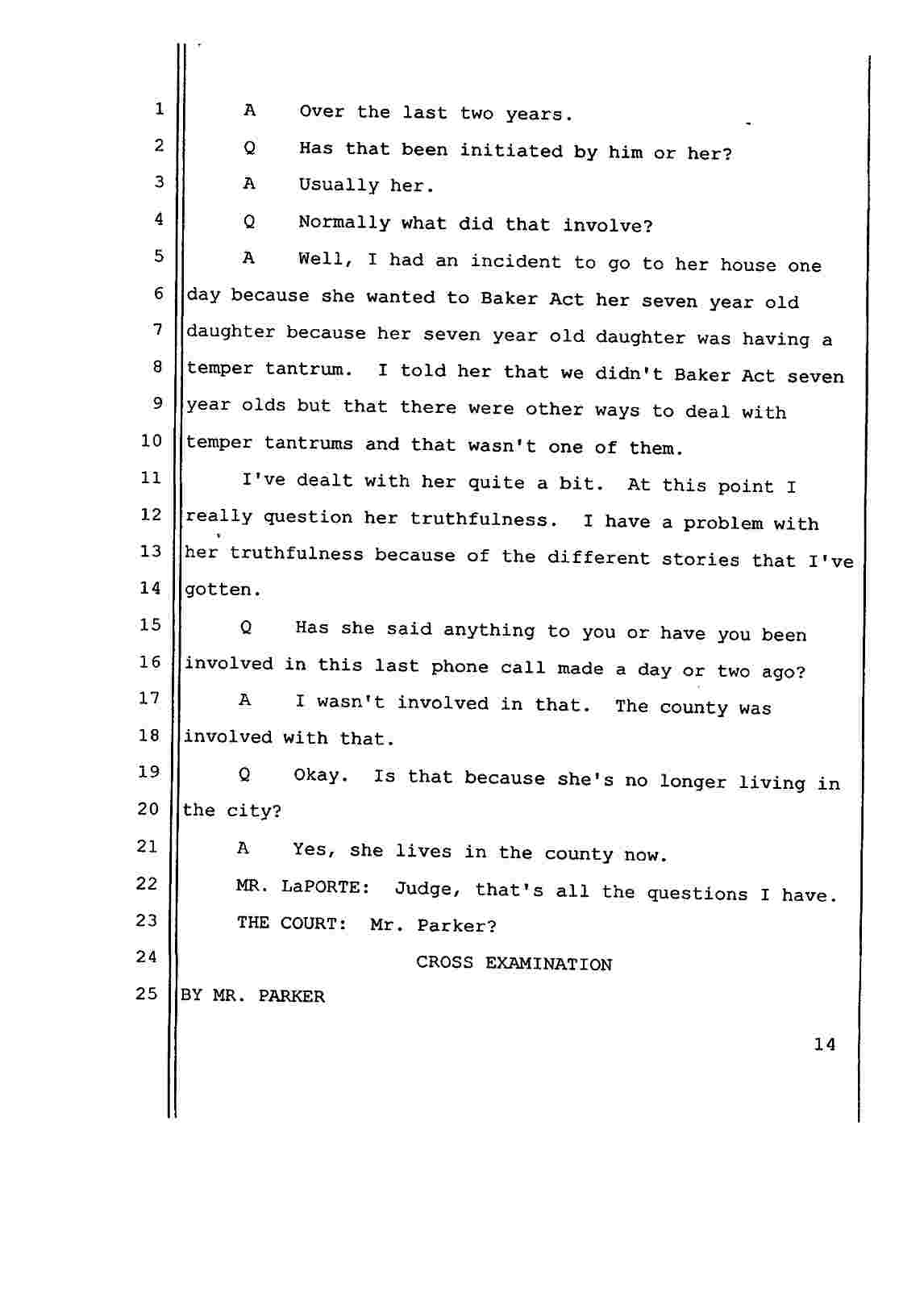 1 A Over the last two years.

2 Q Has that been initiated by him or her?

3 A Usually her.

4 Q Normally what did that involve?

5 A Well, I had an incident to go to her house one
6 day because she wanted to Baker Act her seven year old
7 daughter because her seven year old daughter was having a
8 temper tantrum. I told her that we didn't Baker Act seven
9 year olds but that there were other ways to deal with
10 temper tantrums and that wasn't one of them.

11 I've dealt with her quite a bit. At this point I
12 really question her truthfulness. I have a problem with
13 her truthfulness because of the different stories that I've
14 gotten.

15 Q Has she said anything to you or have you been
16 involved in this last phone call made a day or two ago?

17 A I wasn't involved in that. The county was
18 involved with that.

19 Q Okay. Is that because she's no longer living in
20 the city?

21 A Yes, she lives in the county now.

22 MR. LaPORTE: Judge, that's all the questions I have.

23 THE COURT: Mr. Parker?

24 CROSS EXAMINATION

25 BY MR. PARKER

14